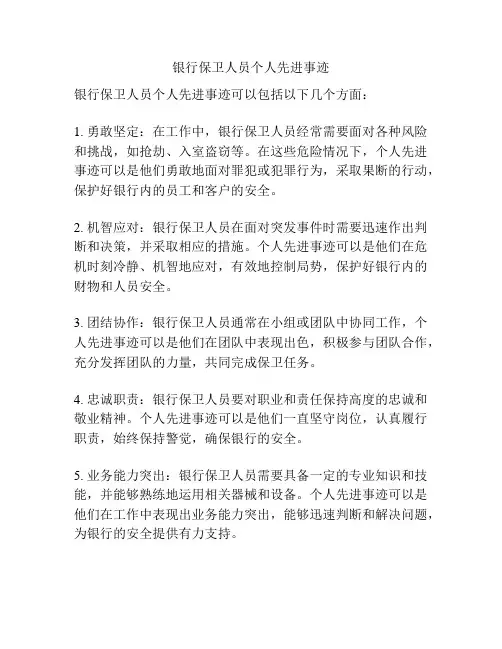 银行保卫人员个人先进事迹

银行保卫人员个人先进事迹可以包括以下几个方面：

1. 勇敢坚定：在工作中，银行保卫人员经常需要面对各种风险和挑战，如抢劫、入室盗窃等。在这些危险情况下，个人先进事迹可以是他们勇敢地面对罪犯或犯罪行为，采取果断的行动，保护好银行内的员工和客户的安全。

2. 机智应对：银行保卫人员在面对突发事件时需要迅速作出判断和决策，并采取相应的措施。个人先进事迹可以是他们在危机时刻冷静、机智地应对，有效地控制局势，保护好银行内的财物和人员安全。

3. 团结协作：银行保卫人员通常在小组或团队中协同工作，个人先进事迹可以是他们在团队中表现出色，积极参与团队合作，充分发挥团队的力量，共同完成保卫任务。

4. 忠诚职责：银行保卫人员要对职业和责任保持高度的忠诚和敬业精神。个人先进事迹可以是他们一直坚守岗位，认真履行职责，始终保持警觉，确保银行的安全。

5. 业务能力突出：银行保卫人员需要具备一定的专业知识和技能，并能够熟练地运用相关器械和设备。个人先进事迹可以是他们在工作中表现出业务能力突出，能够迅速判断和解决问题，为银行的安全提供有力支持。